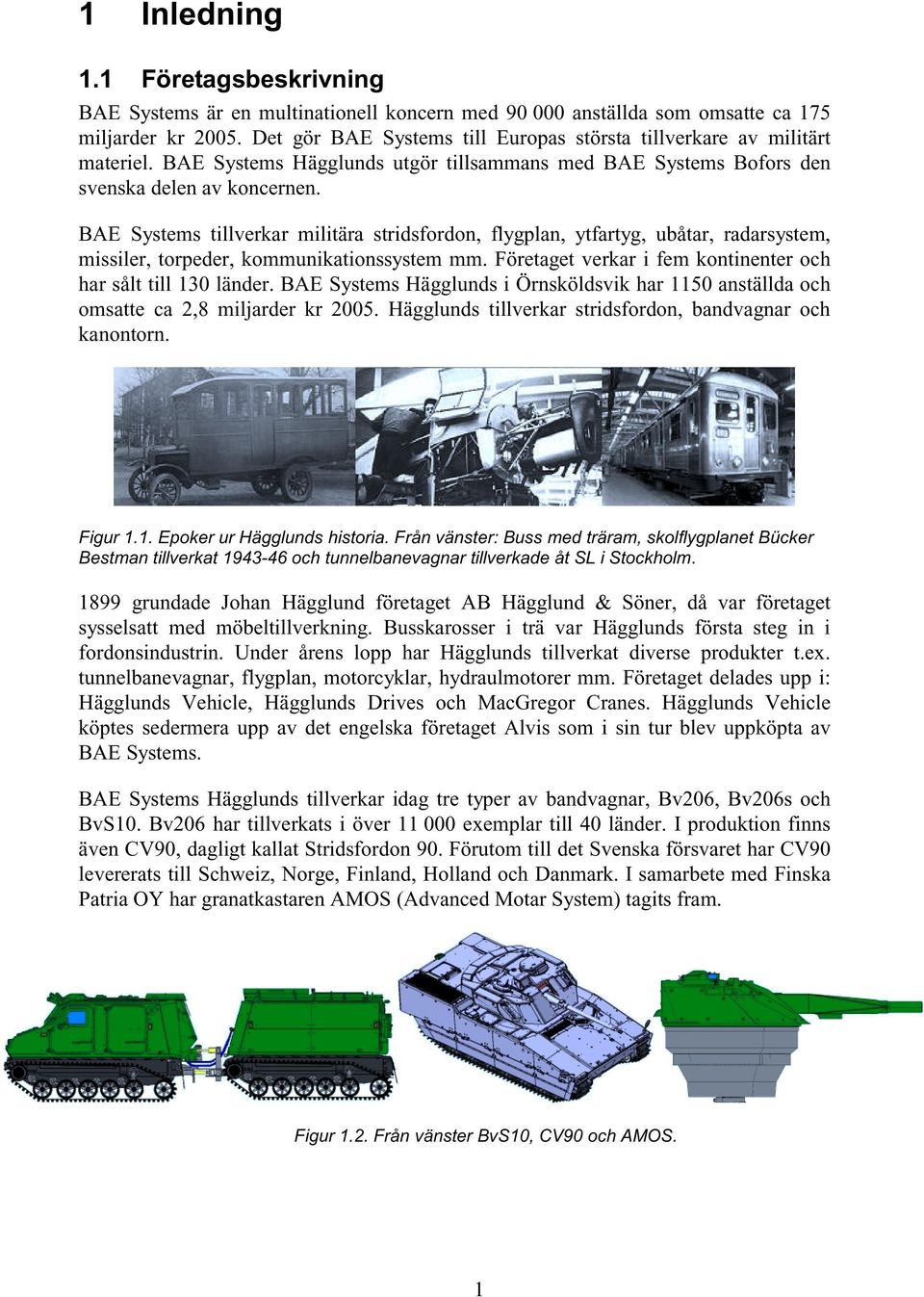 1 Inledning

1.1 Företagsbeskrivning

BAE Systems är en multinationell koncern med 90 000 anställda som omsatte ca 175 miljarder kr 2005. Det gör BAE Systems till Europas största tillverkare av militärt materiel. BAE Systems Hägglunds utgör tillsammans med BAE Systems Bofors den svenska delen av koncernen.

BAE Systems tillverkar militära stridsfordon, flygplan, ytfartyg, ubåtar, radarsystem, missiler, torpeder, kommunikationssystem mm. Företaget verkar i fem kontinenter och har sålt till 130 länder. BAE Systems Hägglunds i Örnsköldsvik har 1150 anställda och omsatte ca 2,8 miljarder kr 2005. Hägglunds tillverkar stridsfordon, bandvagnar och kanontorn.

Figur 1.1. Epoker ur Hägglunds historia. Från vänster: Buss med träram, skolflygplanet Bücker Bestman tillverkat 1943-46 och tunnelbanevagnar tillverkade åt SL i Stockholm.

1899 grundade Johan Hägglund företaget AB Hägglund & Söner, då var företaget sysselsatt med möbeltillverkning. Busskarosser i trä var Hägglunds första steg in i fordonsindustrin. Under årens lopp har Hägglunds tillverkat diverse produkter t.ex. tunnelbanevagnar, flygplan, motorcyklar, hydraulmotorer mm. Företaget delades upp i: Hägglunds Vehicle, Hägglunds Drives och MacGregor Cranes. Hägglunds Vehicle köptes sedermera upp av det engelska företaget Alvis som i sin tur blev uppköpta av BAE Systems.

BAE Systems Hägglunds tillverkar idag tre typer av bandvagnar, Bv206, Bv206s och BvS10. Bv206 har tillverkats i över 11 000 exemplar till 40 länder. I produktion finns även CV90, dagligt kallat Stridsfordon 90. Förutom till det Svenska försvaret har CV90 levererats till Schweiz, Norge, Finland, Holland och Danmark. I samarbete med Finska Patria OY har granatkastaren AMOS (Advanced Motar System) tagits fram.

Figur 1.2. Från vänster BvS10, CV90 och AMOS.

1